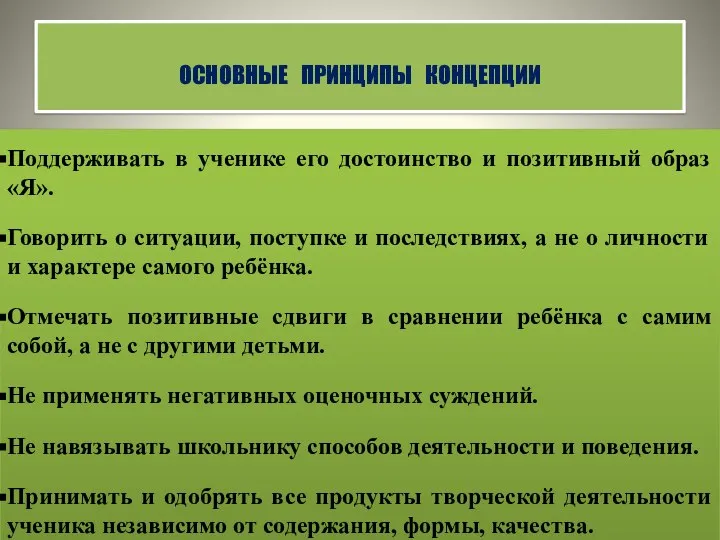 ОСНОВНЫЕ ПРИНЦИПЫ КОНЦЕПЦИИ

▪Поддерживать в ученике его достоинство и позитивный образ «Я».

▪Говорить о ситуации, поступке и последствиях, а не о личности и характере самого ребёнка.

▪Отмечать позитивные сдвиги в сравнении ребёнка с самим собой, а не с другими детьми.

▪Не применять негативных оценочных суждений.

▪Не навязывать школьнику способов деятельности и поведения.

▪Принимать и одобрять все продукты творческой деятельности ученика независимо от содержания, формы, качества.